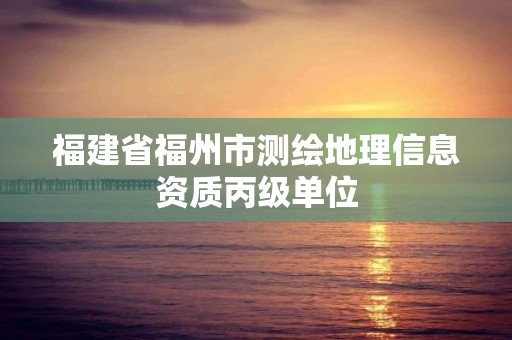 福建省福州市测绘地理信息资质丙级单位